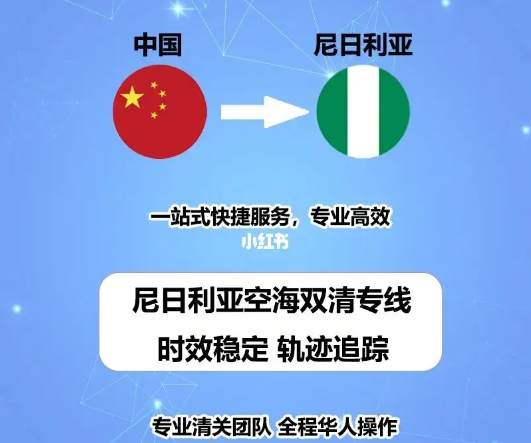 中国

尼日利亚

一站式快捷服务，专业高效

小红书

尼日利亚空海双清专线

时效稳定 轨迹追踪

专业清关团队 全程华人操作